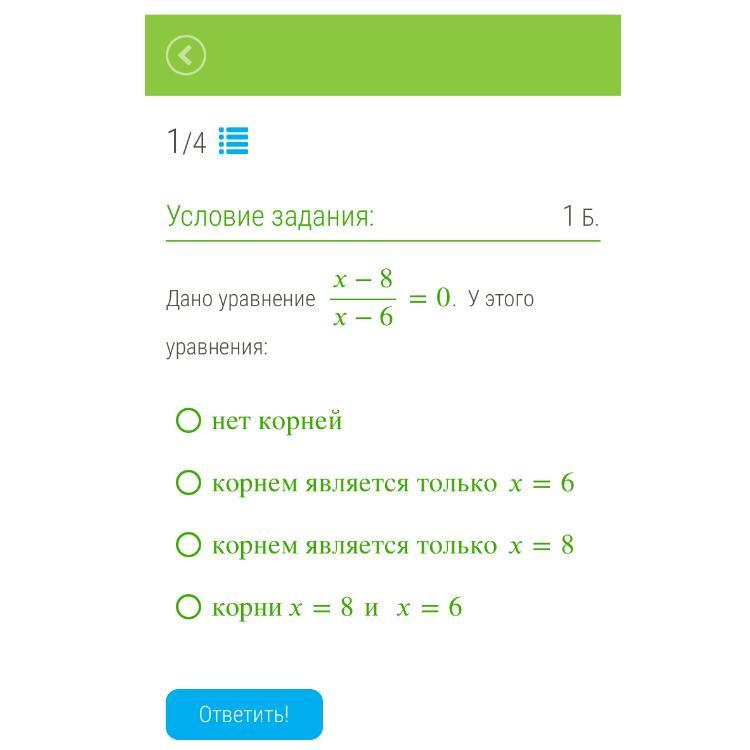 1/4

Условие задания: 1 Б.

Дано уравнение $\frac{x-8}{x-6}=0$. У этого уравнения:

нет корней

корнем является только $x=6$

корнем является только $x=8$

корни $x=8$ и $x=6$

Ответить!